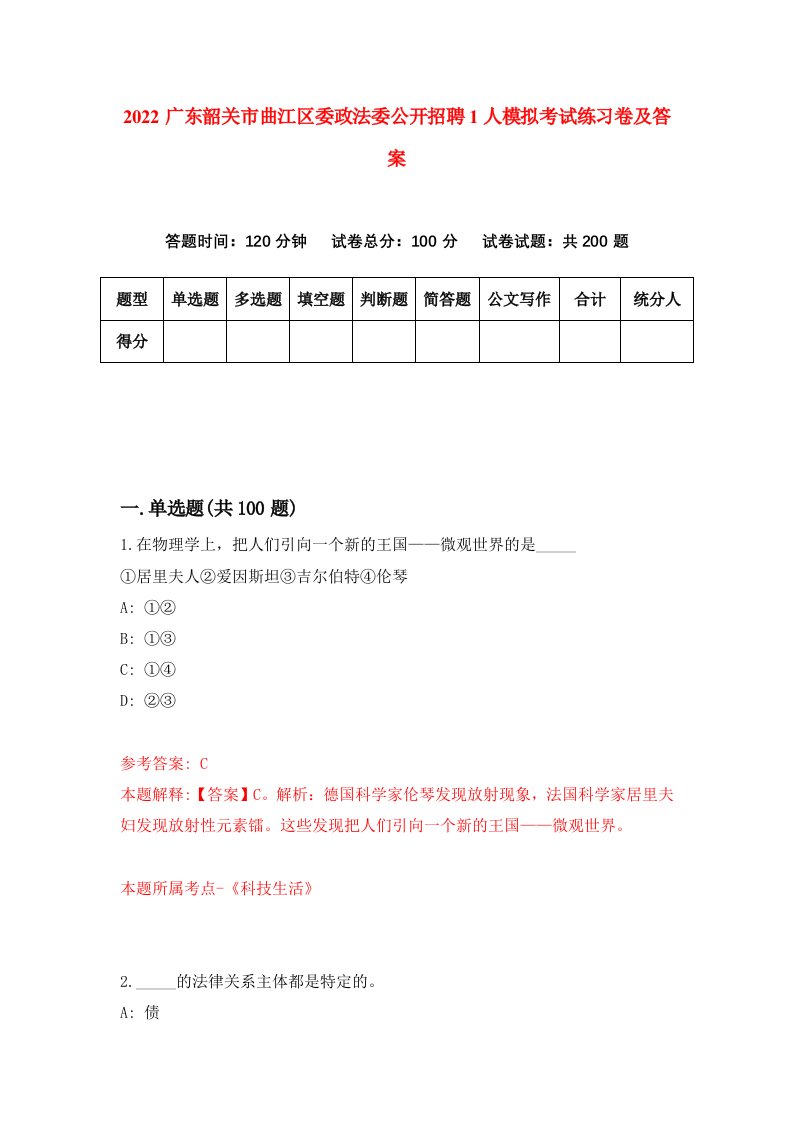 2022 广东韶关市曲江区委政法委公开招聘 1 人模拟考试练习卷及答案

答题时间：120 分钟　试卷总分：100 分　试卷试题：共 200 题

| 题型 | 单选题 | 多选题 | 填空题 | 判断题 | 简答题 | 公文写作 | 合计 | 统分人 |
|---|---|---|---|---|---|---|---|---|
| 得分 | | | | | | | | |

一.单选题(共 100 题)

1.在物理学上，把人们引向一个新的王国——微观世界的是_____
①居里夫人②爱因斯坦③吉尔伯特④伦琴
A: ①②
B: ①③
C: ①④
D: ②③

参考答案: C
本题解释:【答案】C。解析：德国科学家伦琴发现放射现象，法国科学家居里夫妇发现放射性元素镭。这些发现把人们引向一个新的王国——微观世界。

本题所属考点-《科技生活》

2._____的法律关系主体都是特定的。
A: 债